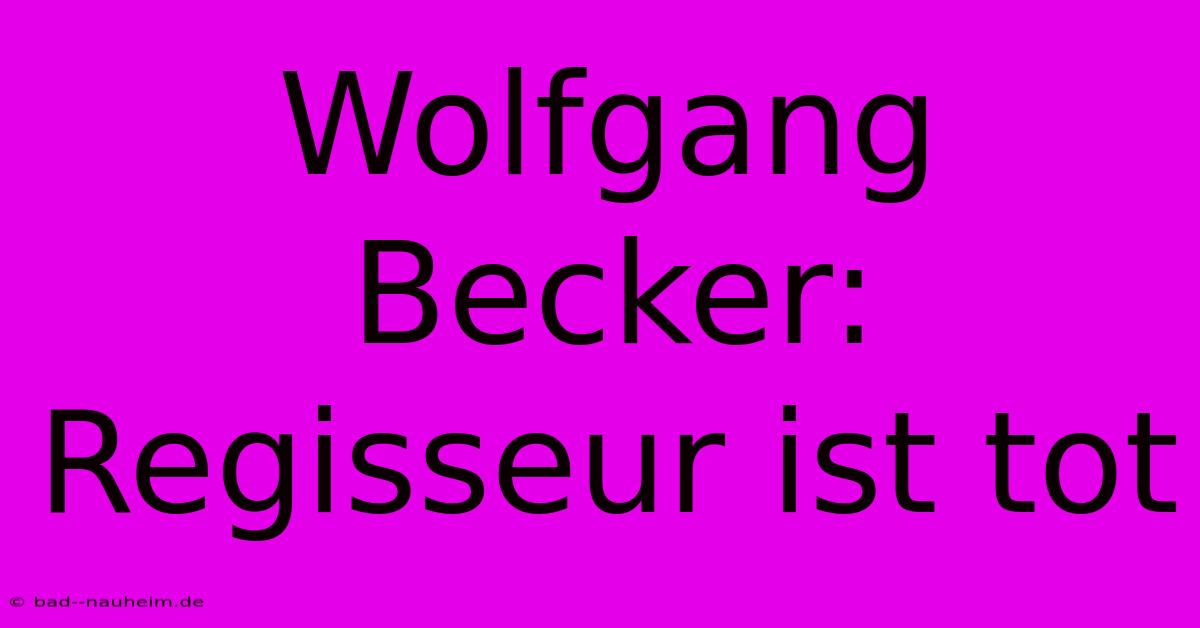 Wolfgang Becker: Regisseur ist tot

© bad--nauheim.de